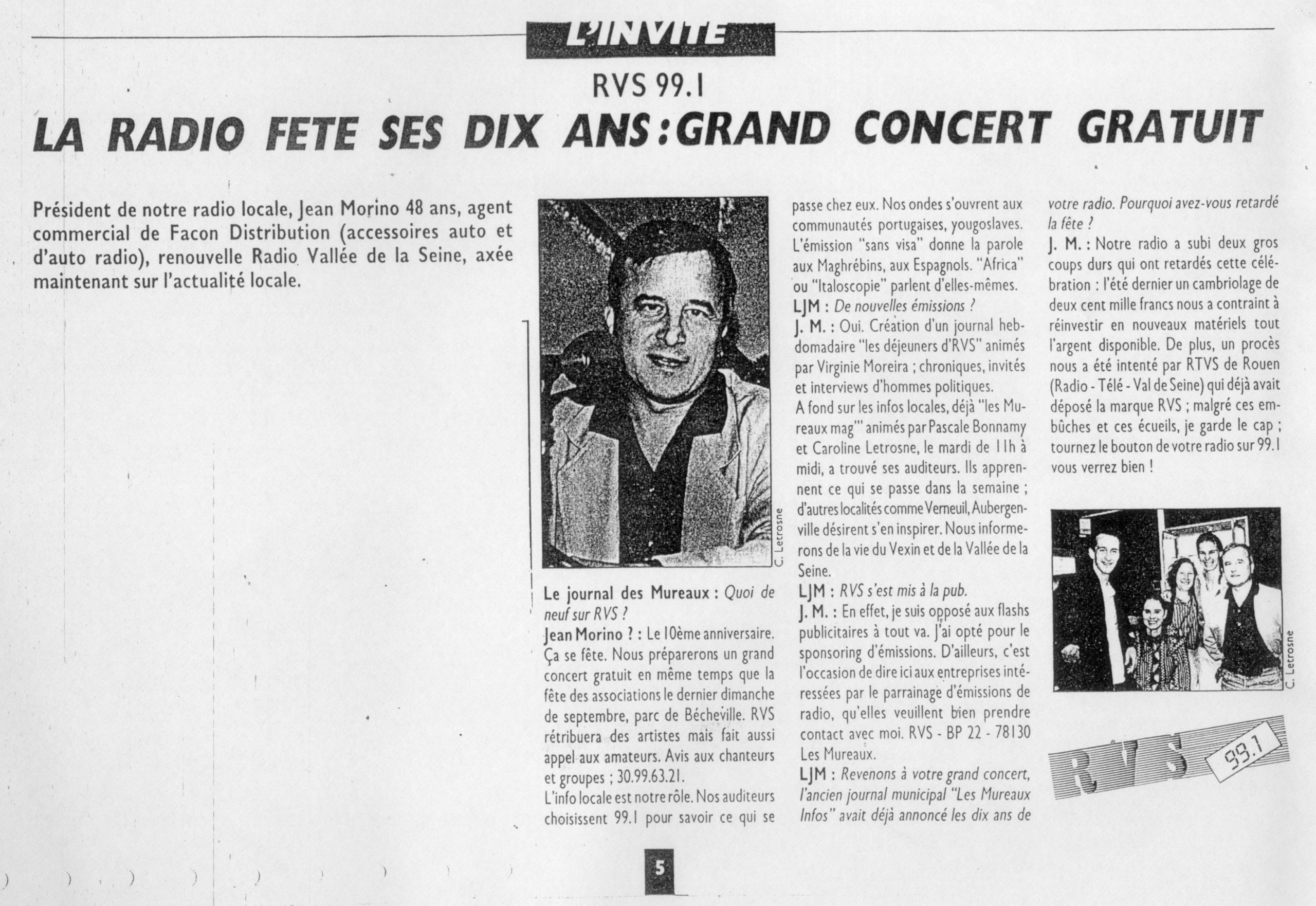 L'INVITE

RVS 99.1

LA RADIO FETE SES DIX ANS : GRAND CONCERT GRATUIT

Président de notre radio locale, Jean Morino 48 ans, agent commercial de Facon Distribution (accessoires auto et d'auto radio), renouvelle Radio Vallée de la Seine, axée maintenant sur l'actualité locale.

C. Letrosne

Le journal des Mureaux : Quoi de neuf sur RVS ?

Jean Morino ? : Le 10ème anniversaire. Ça se fête. Nous préparerons un grand concert gratuit en même temps que la fête des associations le dernier dimanche de septembre, parc de Bécheville. RVS rétribuera des artistes mais fait aussi appel aux amateurs. Avis aux chanteurs et groupes ; 30.99.63.21.

L'info locale est notre rôle. Nos auditeurs choisissent 99.1 pour savoir ce qui se passe chez eux. Nos ondes s'ouvrent aux communautés portugaises, yougoslaves. L'émission "sans visa" donne la parole aux Maghrébins, aux Espagnols. "Africa" ou "Italoscopie" parlent d'elles-mêmes.

LJM : De nouvelles émissions ?

J. M. : Oui. Création d'un journal hebdomadaire "les déjeuners d'RVS" animés par Virginie Moreira ; chroniques, invités et interviews d'hommes politiques.

A fond sur les infos locales, déjà "les Mureaux mag'" animés par Pascale Bonnamy et Caroline Letrosne, le mardi de 11h à midi, a trouvé ses auditeurs. Ils apprennent ce qui se passe dans la semaine ; d'autres localités comme Verneuil, Aubergenville désirent s'en inspirer. Nous informerons de la vie du Vexin et de la Vallée de la Seine.

LJM : RVS s'est mis à la pub.

J. M. : En effet, je suis opposé aux flashs publicitaires à tout va. J'ai opté pour le sponsoring d'émissions. D'ailleurs, c'est l'occasion de dire ici aux entreprises intéressées par le parrainage d'émissions de radio, qu'elles veuillent bien prendre contact avec moi. RVS - BP 22 - 78130 Les Mureaux.

LJM : Revenons à votre grand concert, l'ancien journal municipal "Les Mureaux Infos" avait déjà annoncé les dix ans de votre radio. Pourquoi avez-vous retardé la fête ?

J. M. : Notre radio a subi deux gros coups durs qui ont retardés cette célébration : l'été dernier un cambriolage de deux cent mille francs nous a contraint à réinvestir en nouveaux matériels tout l'argent disponible. De plus, un procès nous a été intenté par RTVS de Rouen (Radio - Télé - Val de Seine) qui déjà avait déposé la marque RVS ; malgré ces embûches et ces écueils, je garde le cap ; tournez le bouton de votre radio sur 99.1 vous verrez bien !

C. Letrosne

RVS 99.1

5